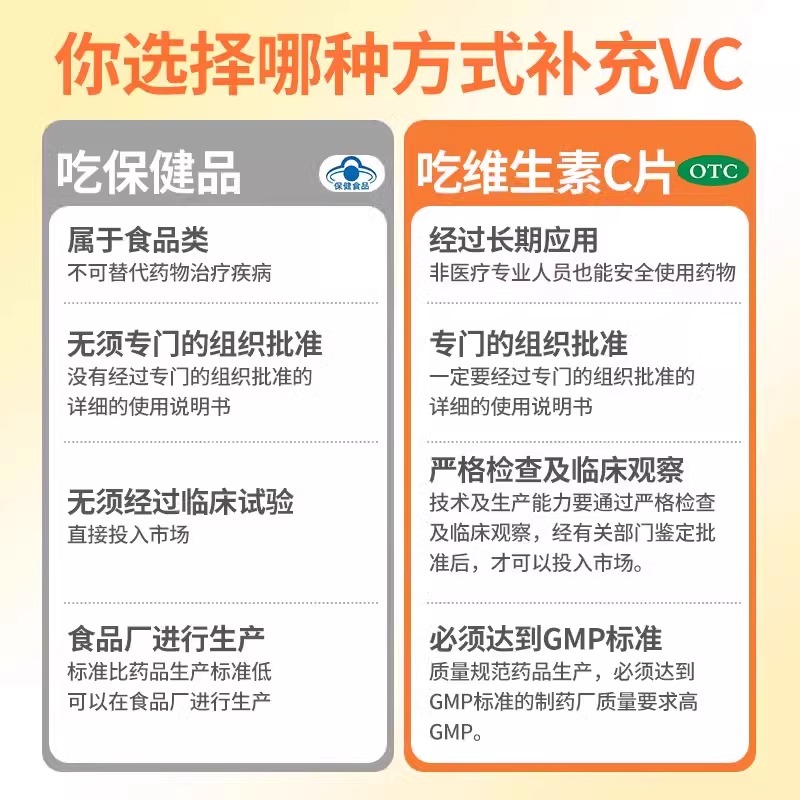 你选择哪种方式补充VC

吃保健品

保健食品

属于食品类
不可替代药物治疗疾病

无须专门的组织批准
没有经过专门的组织批准的详细的使用说明书

无须经过临床试验
直接投入市场

食品厂进行生产
标准比药品生产标准低
可以在食品厂进行生产

吃维生素C片

OTC

经过长期应用
非医疗专业人员也能安全使用药物

专门的组织批准
一定要经过专门的组织批准的详细的使用说明书

严格检查及临床观察
技术及生产能力要通过严格检查及临床观察，经有关部门鉴定批准后，才可以投入市场。

必须达到GMP标准
质量规范药品生产，必须达到GMP标准的制药厂质量要求高GMP。